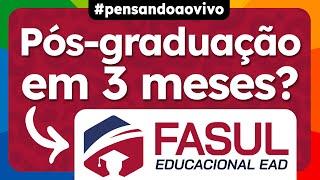 #pensandoaovivo

Pós-graduação em 3 meses?

FASUL
EDUCACIONAL EAD